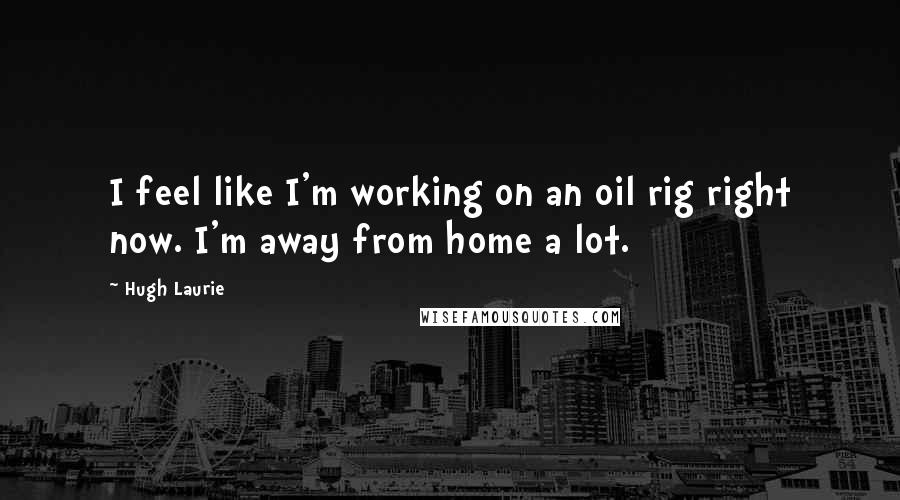 I feel like I'm working on an oil rig right now. I'm away from home a lot.

~ Hugh Laurie

WISEFAMOUSQUOTES.COM